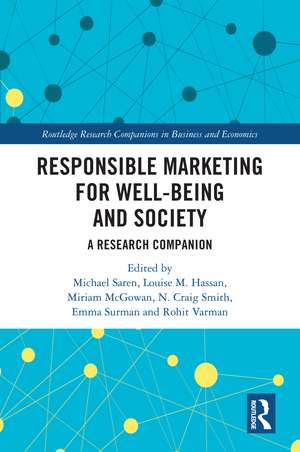 Routledge Research Companions in Business and Economics

RESPONSIBLE MARKETING FOR WELL-BEING AND SOCIETY

A RESEARCH COMPANION

Edited by
Michael Saren, Louise M. Hassan, Miriam McGowan, N. Craig Smith, Emma Surman and Rohit Varman

ROUTLEDGE